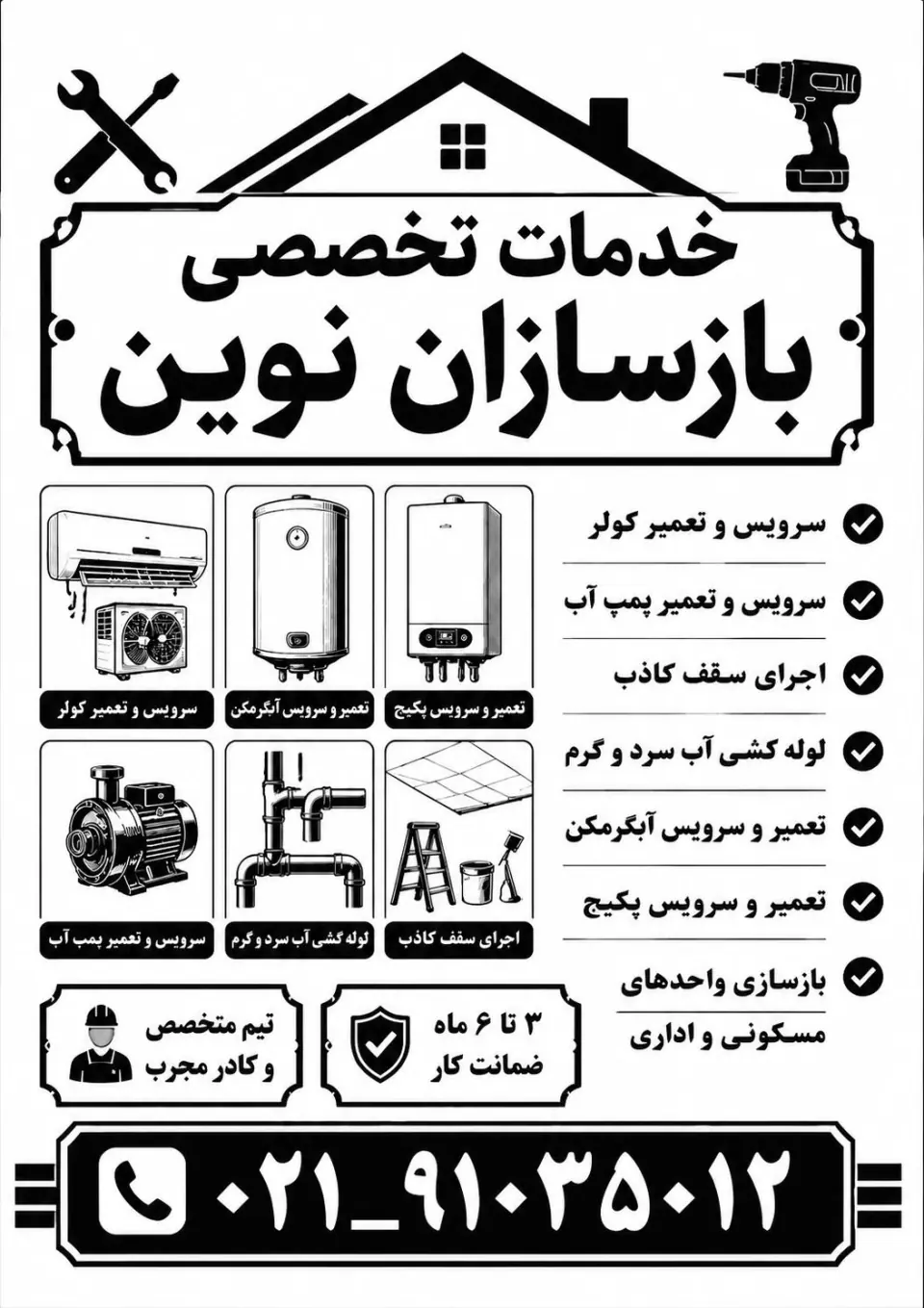 خدمات تخصصی
بازسازان نوین

سرویس و تعمیر کولر

سرویس و تعمیر پمپ آب

اجرای سقف کاذب

لوله کشی آب سرد و گرم

تعمیر و سرویس آبگرمکن

تعمیر و سرویس پکیج

بازسازی واحدهای مسکونی و اداری

تعمیر و سرویس پکیج
تعمیر و سرویس آبگرمکن
سرویس و تعمیر کولر
اجرای سقف کاذب
لوله کشی آب سرد و گرم
سرویس و تعمیر پمپ آب

۳ تا ۶ ماه ضمانت کار

تیم متخصص و کادر مجرب

۰۲۱_۹۱۰۳۵۰۱۲